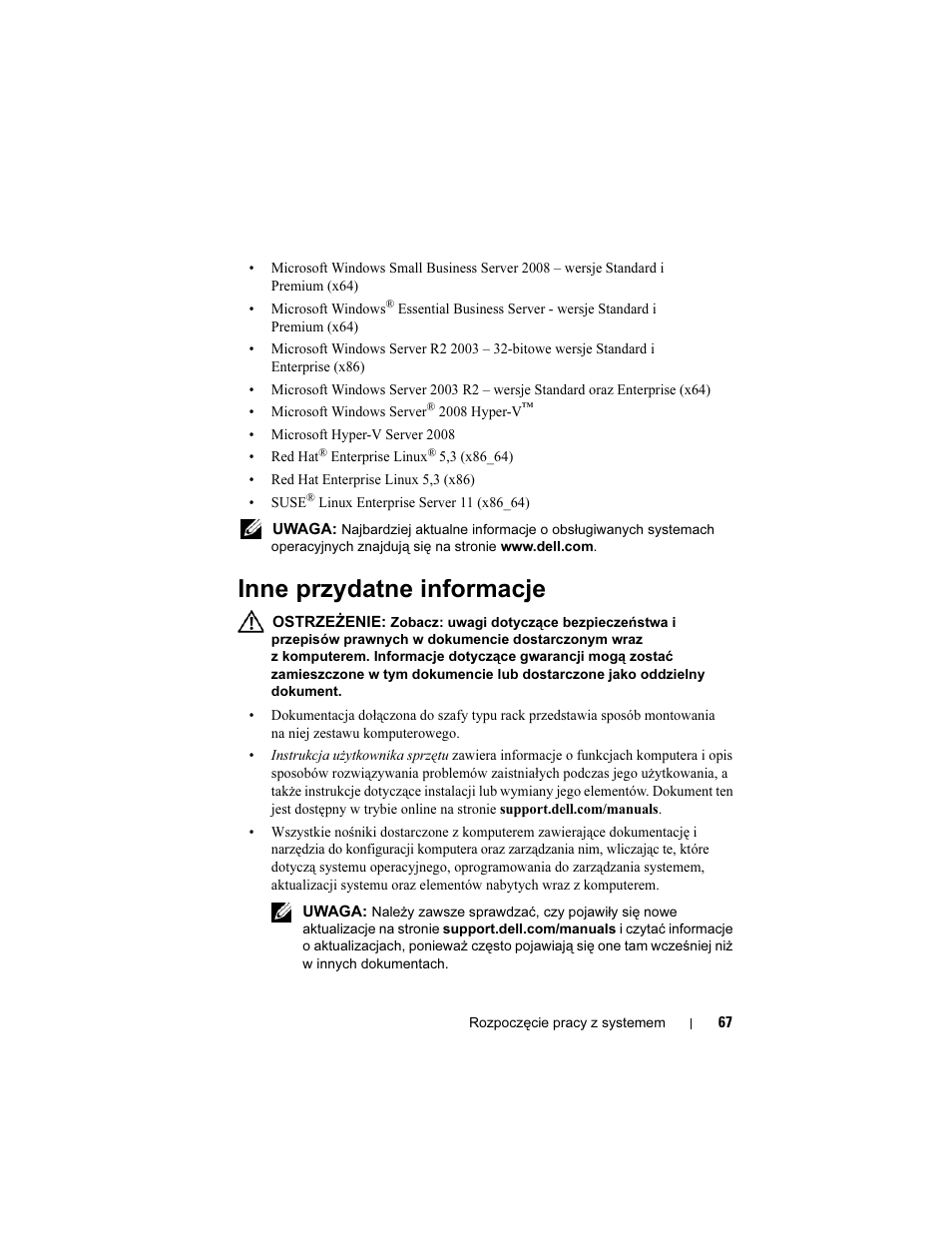 • Microsoft Windows Small Business Server 2008 – wersje Standard i Premium (x64)

• Microsoft Windows® Essential Business Server - wersje Standard i Premium (x64)

• Microsoft Windows Server R2 2003 – 32-bitowe wersje Standard i Enterprise (x86)

• Microsoft Windows Server 2003 R2 – wersje Standard oraz Enterprise (x64)

• Microsoft Windows Server® 2008 Hyper-V™

• Microsoft Hyper-V Server 2008

• Red Hat® Enterprise Linux® 5,3 (x86_64)

• Red Hat Enterprise Linux 5,3 (x86)

• SUSE® Linux Enterprise Server 11 (x86_64)

UWAGA: Najbardziej aktualne informacje o obsługiwanych systemach operacyjnych znajdują się na stronie www.dell.com.

Inne przydatne informacje

OSTRZEŻENIE: Zobacz: uwagi dotyczące bezpieczeństwa i przepisów prawnych w dokumencie dostarczonym wraz z komputerem. Informacje dotyczące gwarancji mogą zostać zamieszczone w tym dokumencie lub dostarczone jako oddzielny dokument.

• Dokumentacja dołączona do szafy typu rack przedstawia sposób montowania na niej zestawu komputerowego.

• Instrukcja użytkownika sprzętu zawiera informacje o funkcjach komputera i opis sposobów rozwiązywania problemów zaistniałych podczas jego użytkowania, a także instrukcje dotyczące instalacji lub wymiany jego elementów. Dokument ten jest dostępny w trybie online na stronie support.dell.com/manuals.

• Wszystkie nośniki dostarczone z komputerem zawierające dokumentację i narzędzia do konfiguracji komputera oraz zarządzania nim, wliczając te, które dotyczą systemu operacyjnego, oprogramowania do zarządzania systemem, aktualizacji systemu oraz elementów nabytych wraz z komputerem.

UWAGA: Należy zawsze sprawdzać, czy pojawiły się nowe aktualizacje na stronie support.dell.com/manuals i czytać informacje o aktualizacjach, ponieważ często pojawiają się one tam wcześniej niż w innych dokumentach.

Rozpoczęcie pracy z systemem | 67